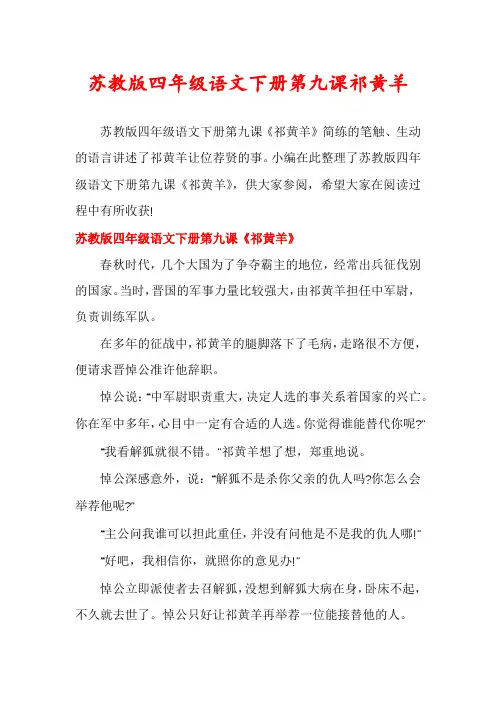 苏教版四年级语文下册第九课祁黄羊

苏教版四年级语文下册第九课《祁黄羊》简练的笔触、生动的语言讲述了祁黄羊让位荐贤的事。小编在此整理了苏教版四年级语文下册第九课《祁黄羊》，供大家参阅，希望大家在阅读过程中有所收获!

苏教版四年级语文下册第九课《祁黄羊》

春秋时代，几个大国为了争夺霸主的地位，经常出兵征伐别的国家。当时，晋国的军事力量比较强大，由祁黄羊担任中军尉，负责训练军队。

在多年的征战中，祁黄羊的腿脚落下了毛病，走路很不方便，便请求晋悼公准许他辞职。

悼公说："中军尉职责重大，决定人选的事关系着国家的兴亡。你在军中多年，心目中一定有合适的人选。你觉得谁能替代你呢?"

"我看解狐就很不错。"祁黄羊想了想，郑重地说。

悼公深感意外，说："解狐不是杀你父亲的仇人吗?你怎么会举荐他呢?"

"主公问我谁可以担此重任，并没有问他是不是我的仇人哪!"

"好吧，我相信你，就照你的意见办!"

悼公立即派使者去召解狐，没想到解狐大病在身，卧床不起，不久就去世了。悼公只好让祁黄羊再举荐一位能接替他的人。